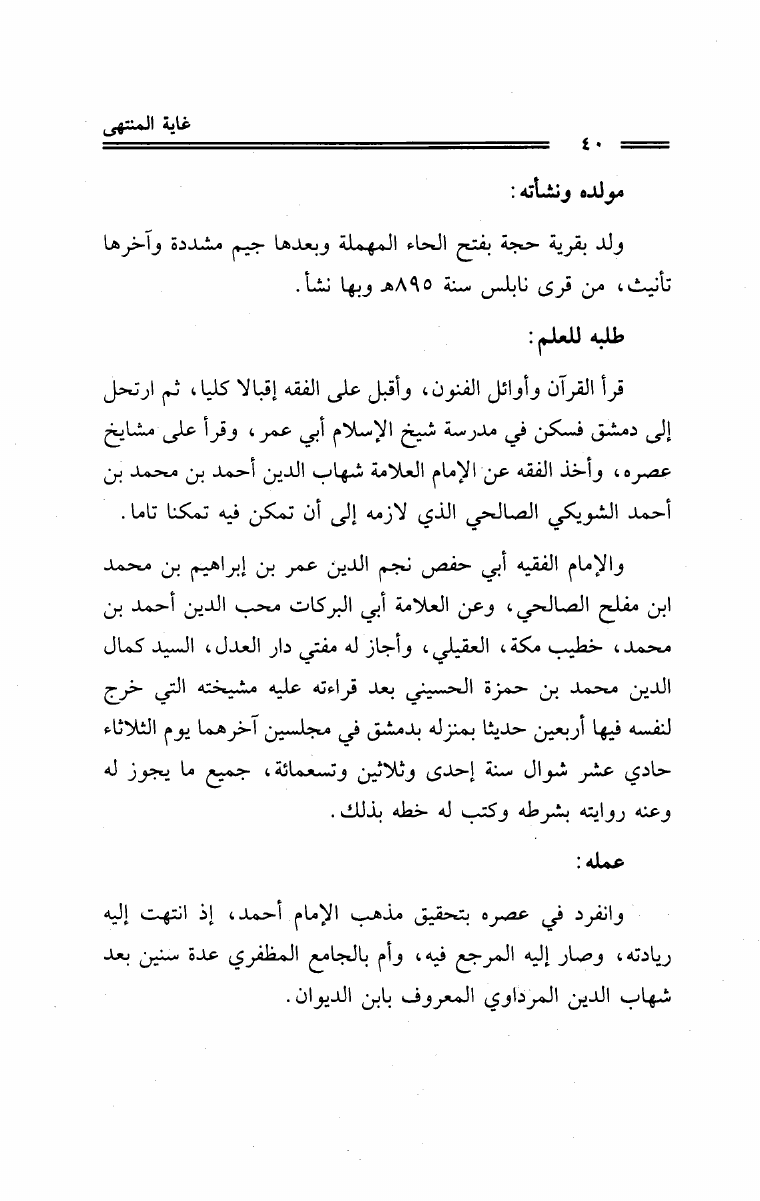 غاية المنتهى

٤٠

مولده ونشأته:

ولد بقرية حجة بفتح الحاء المهملة وبعدها جيم مشددة وآخرها تأنيث، من قرى نابلس سنة ٨٩٥هـ وبها نشأ.

طلبه للعلم:

قرأ القرآن وأوائل الفنون، وأقبل على الفقه إقبالا كليا، ثم ارتحل إلى دمشق فسكن في مدرسة شيخ الإسلام أبي عمر، وقرأ على مشايخ عصره، وأخذ الفقه عن الإمام العلامة شهاب الدين أحمد بن محمد بن أحمد الشويكي الصالحي الذي لازمه إلى أن تمكن فيه تمكنا تاما.

والإمام الفقيه أبي حفص نجم الدين عمر بن إبراهيم بن محمد ابن مفلح الصالحي، وعن العلامة أبي البركات محب الدين أحمد بن محمد، خطيب مكة، العقيلي، وأجاز له مفتي دار العدل، السيد كمال الدين محمد بن حمزة الحسيني بعد قراءته عليه مشيخته التي خرج لنفسه فيها أربعين حديثا بمنزله بدمشق في مجلسين آخرهما يوم الثلاثاء حادي عشر شوال سنة إحدى وثلاثين وتسعمائة، جميع ما يجوز له وعنه روايته بشرطه وكتب له خطه بذلك.

عمله:

وانفرد في عصره بتحقيق مذهب الإمام أحمد، إذ انتهت إليه ريادته، وصار إليه المرجع فيه، وأم بالجامع المظفري عدة سنين بعد شهاب الدين المرداوي المعروف بابن الديوان.